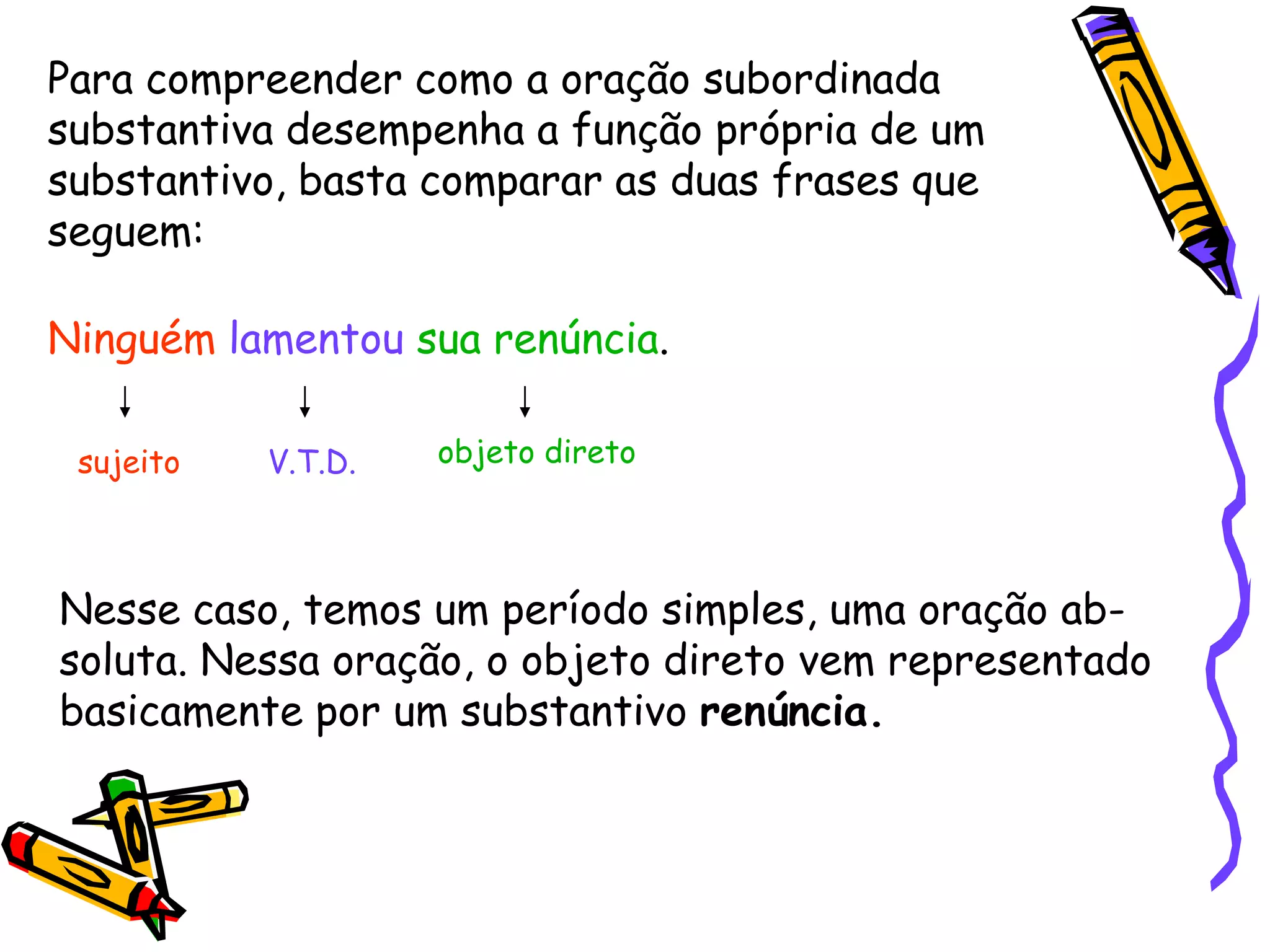 Para compreender como a oração subordinada substantiva desempenha a função própria de um substantivo, basta comparar as duas frases que seguem:

Ninguém lamentou sua renúncia.

↓ ↓ ↓

sujeito V.T.D. objeto direto

Nesse caso, temos um período simples, uma oração absoluta. Nessa oração, o objeto direto vem representado basicamente por um substantivo renúncia.